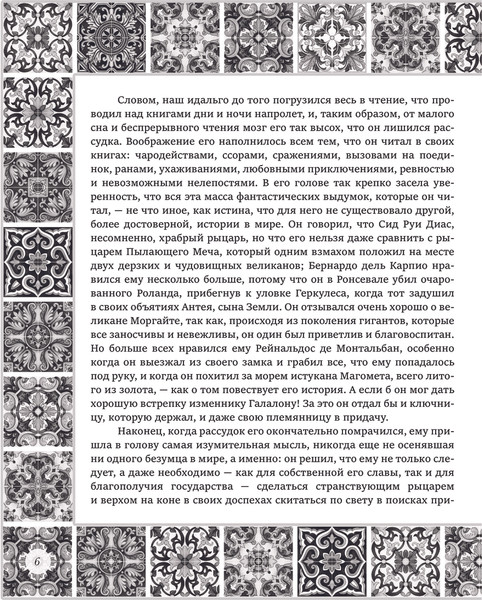 Словом, наш идальго до того погрузился весь в чтение, что проводил над книгами дни и ночи напролет, и, таким образом, от малого сна и беспрерывного чтения мозг его так высох, что он лишился рассудка. Воображение его наполнилось всем тем, что он читал в своих книгах: чародействами, ссорами, сражениями, вызовами на поединок, ранами, ухаживаниями, любовными приключениями, ревностью и невозможными нелепостями. В его голове так крепко засела уверенность, что вся эта масса фантастических выдумок, которые он читал, — не что иное, как истина, что для него не существовало другой, более достоверной, истории в мире. Он говорил, что Сид Руи Диас, несомненно, храбрый рыцарь, но что его нельзя даже сравнить с рыцарем Пылающего Меча, который одним взмахом положил на месте двух дерзких и чудовищных великанов; Бернардо дель Карпио нравился ему несколько больше, потому что он в Ронсевале убил очарованного Роланда, прибегнув к уловке Геркулеса, когда тот задушил в своих объятиях Антея, сына Земли. Он отзывался очень хорошо о великане Моргайте, так как, происходя из поколения гигантов, которые все заносчивы и невежливы, он один был приветлив и благовоспитан. Но больше всех нравился ему Рейнальдос де Монтальбан, особенно когда он выезжал из своего замка и грабил все, что ему попадалось под руку, и когда он похитил за морем истукана Магомета, всего литого из золота, — как о том повествует его история. А если б он мог дать хорошую встрепку изменнику Галалону! За это он отдал бы и ключницу, которую держал, и даже свою племянницу в придачу.

Наконец, когда рассудок его окончательно помрачился, ему пришла в голову самая изумительная мысль, никогда еще не осенявшая ни одного безумца в мире, а именно: он решил, что ему не только следует, а даже необходимо — как для собственной его славы, так и для благополучия государства — сделаться странствующим рыцарем и верхом на коне в своих доспехах скитаться по свету в поисках при-

6